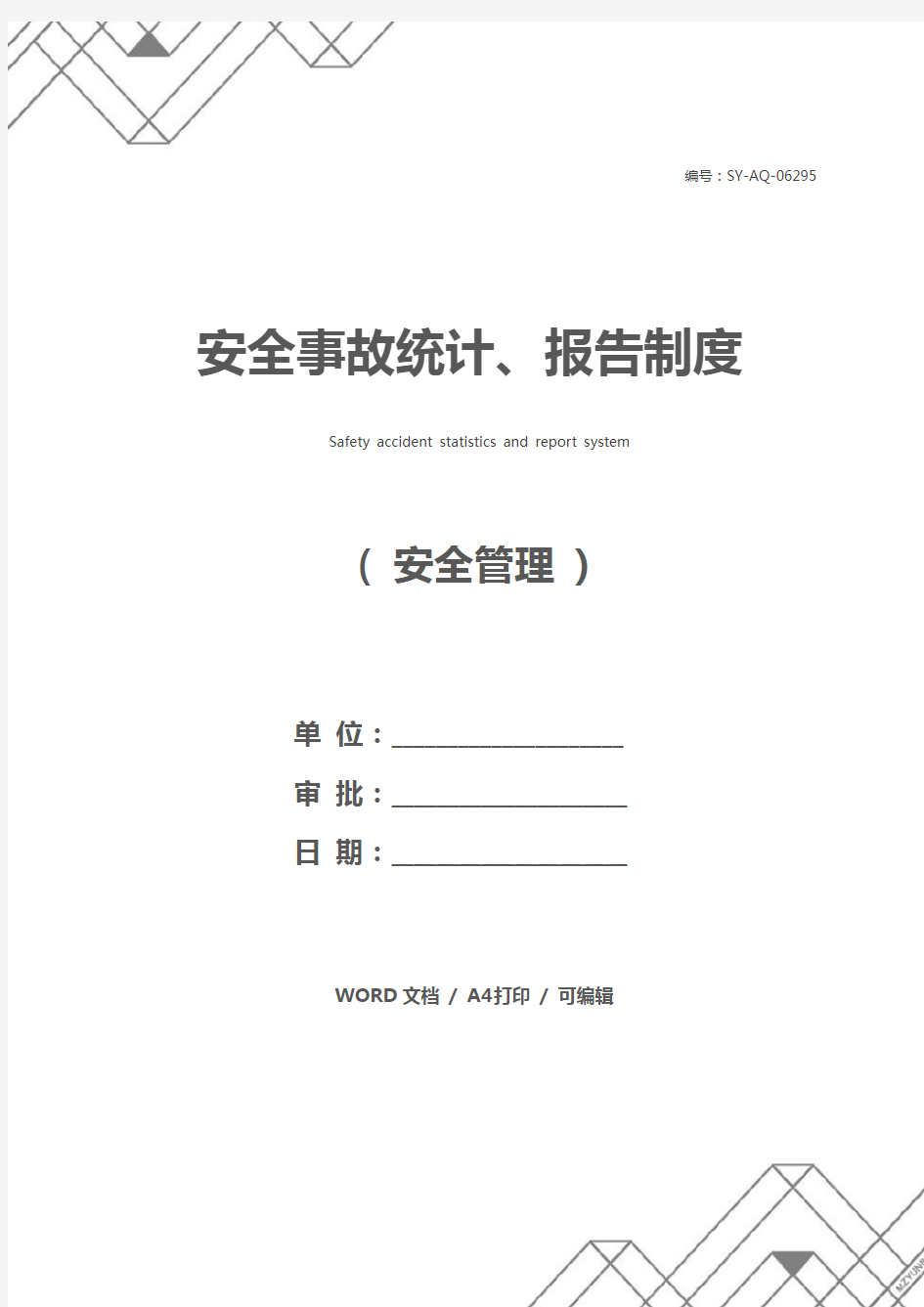 编号：SY-AQ-06295

安全事故统计、报告制度

Safety accident statistics and report system

（ 安全管理 ）

单 位：____________________

审 批：____________________

日 期：____________________

WORD 文档 / A4打印 / 可编辑

MZYUN